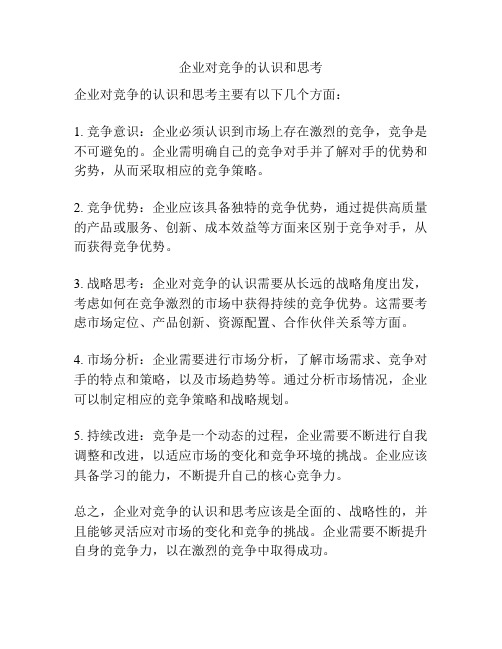 企业对竞争的认识和思考

企业对竞争的认识和思考主要有以下几个方面：

1. 竞争意识：企业必须认识到市场上存在激烈的竞争，竞争是不可避免的。企业需明确自己的竞争对手并了解对手的优势和劣势，从而采取相应的竞争策略。

2. 竞争优势：企业应该具备独特的竞争优势，通过提供高质量的产品或服务、创新、成本效益等方面来区别于竞争对手，从而获得竞争优势。

3. 战略思考：企业对竞争的认识需要从长远的战略角度出发，考虑如何在竞争激烈的市场中获得持续的竞争优势。这需要考虑市场定位、产品创新、资源配置、合作伙伴关系等方面。

4. 市场分析：企业需要进行市场分析，了解市场需求、竞争对手的特点和策略，以及市场趋势等。通过分析市场情况，企业可以制定相应的竞争策略和战略规划。

5. 持续改进：竞争是一个动态的过程，企业需要不断进行自我调整和改进，以适应市场的变化和竞争环境的挑战。企业应该具备学习的能力，不断提升自己的核心竞争力。

总之，企业对竞争的认识和思考应该是全面的、战略性的，并且能够灵活应对市场的变化和竞争的挑战。企业需要不断提升自身的竞争力，以在激烈的竞争中取得成功。